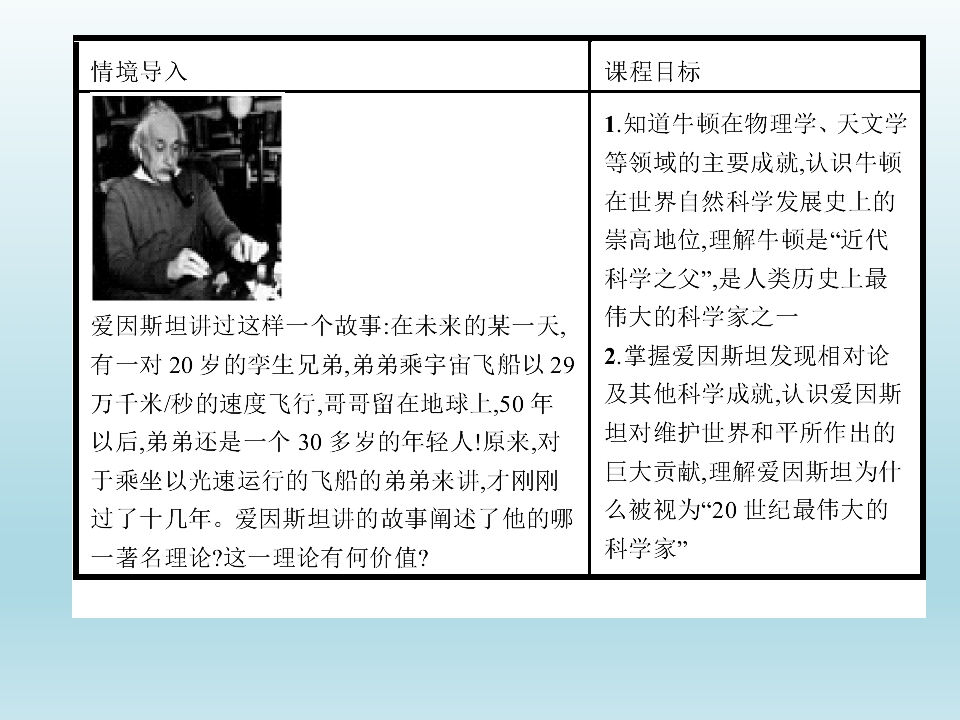 | 情境导入 | 课程目标 |
|---|---|
| 爱因斯坦讲过这样一个故事:在未来的某一天,有一对20岁的孪生兄弟,弟弟乘宇宙飞船以29万千米/秒的速度飞行,哥哥留在地球上,50年以后,弟弟还是一个30多岁的年轻人!原来,对于乘坐以光速运行的飞船的弟弟来讲,才刚刚过了十几年。爱因斯坦讲的故事阐述了他的哪一著名理论?这一理论有何价值? | 1.知道牛顿在物理学、天文学等领域的主要成就,认识牛顿在世界自然科学发展史上的崇高地位,理解牛顿是“近代科学之父”,是人类历史上最伟大的科学家之一 2.掌握爱因斯坦发现相对论及其他科学成就,认识爱因斯坦对维护世界和平所作出的巨大贡献,理解爱因斯坦为什么被视为“20世纪最伟大的科学家” |